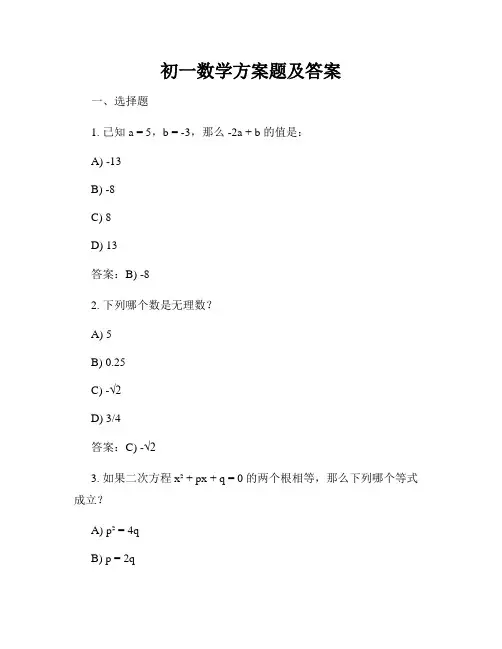 初一数学方案题及答案

一、选择题

1. 已知 $a = 5$，$b = -3$，那么 $-2a + b$ 的值是：

A) -13

B) -8

C) 8

D) 13

答案：B) -8

2. 下列哪个数是无理数？

A) 5

B) 0.25

C) $-\sqrt{2}$

D) 3/4

答案：C) $-\sqrt{2}$

3. 如果二次方程 $x^2 + px + q = 0$ 的两个根相等，那么下列哪个等式成立？

A) $p^2 = 4q$

B) $p = 2q$